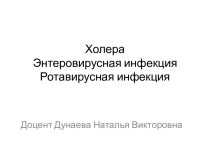 Холера
Энтеровирусная инфекция
Ротавирусная инфекция

Доцент Дунаева Наталья Викторовна